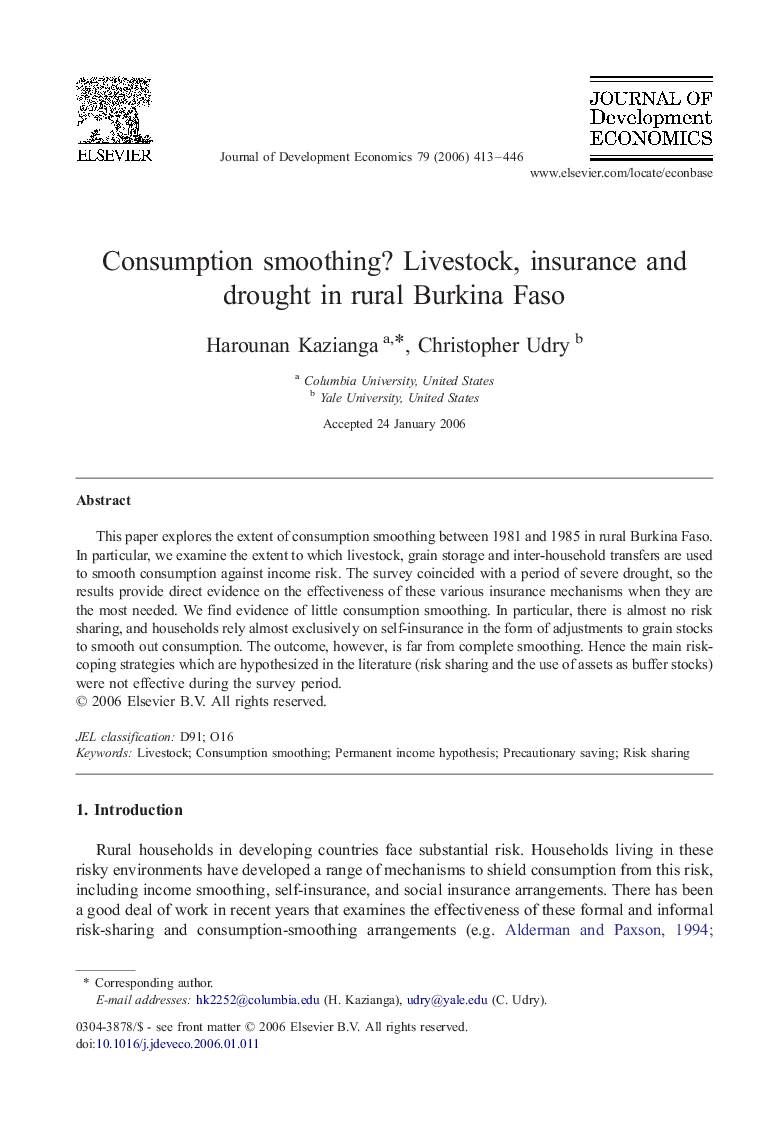 ELSEVIER

Journal of Development Economics 79 (2006) 413–446

JOURNAL OF Development ECONOMICS

www.elsevier.com/locate/econbase

Consumption smoothing? Livestock, insurance and drought in rural Burkina Faso

Harounan Kazianga $^{a,*}$, Christopher Udry $^{b}$

$^{a}$ Columbia University, United States
$^{b}$ Yale University, United States

Accepted 24 January 2006

Abstract

This paper explores the extent of consumption smoothing between 1981 and 1985 in rural Burkina Faso. In particular, we examine the extent to which livestock, grain storage and inter-household transfers are used to smooth consumption against income risk. The survey coincided with a period of severe drought, so the results provide direct evidence on the effectiveness of these various insurance mechanisms when they are the most needed. We find evidence of little consumption smoothing. In particular, there is almost no risk sharing, and households rely almost exclusively on self-insurance in the form of adjustments to grain stocks to smooth out consumption. The outcome, however, is far from complete smoothing. Hence the main risk-coping strategies which are hypothesized in the literature (risk sharing and the use of assets as buffer stocks) were not effective during the survey period.
© 2006 Elsevier B.V. All rights reserved.

JEL classification: D91; O16
Keywords: Livestock; Consumption smoothing; Permanent income hypothesis; Precautionary saving; Risk sharing

1. Introduction

Rural households in developing countries face substantial risk. Households living in these risky environments have developed a range of mechanisms to shield consumption from this risk, including income smoothing, self-insurance, and social insurance arrangements. There has been a good deal of work in recent years that examines the effectiveness of these formal and informal risk-sharing and consumption-smoothing arrangements (e.g. Alderman and Paxson, 1994;

* Corresponding author.
E-mail addresses: hk2252@columbia.edu (H. Kazianga), udry@yale.edu (C. Udry).

0304-3878/$ - see front matter © 2006 Elsevier B.V. All rights reserved.
doi:10.1016/j.jdeveco.2006.01.011